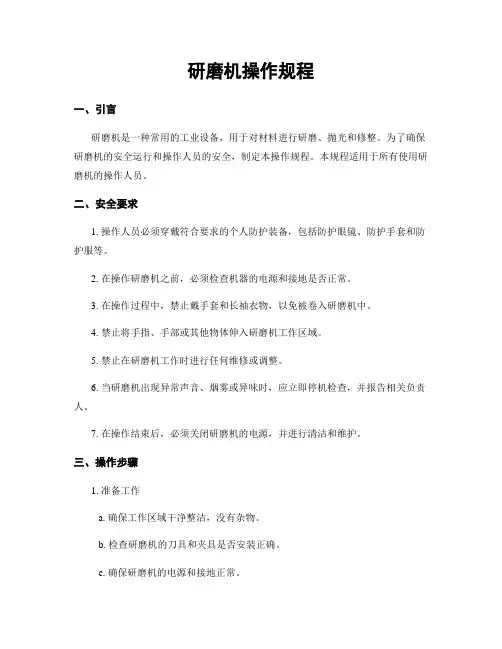 研磨机操作规程

一、引言

研磨机是一种常用的工业设备，用于对材料进行研磨、抛光和修整。为了确保研磨机的安全运行和操作人员的安全，制定本操作规程。本规程适用于所有使用研磨机的操作人员。

二、安全要求

1. 操作人员必须穿戴符合要求的个人防护装备，包括防护眼镜、防护手套和防护服等。

2. 在操作研磨机之前，必须检查机器的电源和接地是否正常。

3. 在操作过程中，禁止戴手套和长袖衣物，以免被卷入研磨机中。

4. 禁止将手指、手部或其他物体伸入研磨机工作区域。

5. 禁止在研磨机工作时进行任何维修或调整。

6. 当研磨机出现异常声音、烟雾或异味时，应立即停机检查，并报告相关负责人。

7. 在操作结束后，必须关闭研磨机的电源，并进行清洁和维护。

三、操作步骤

1. 准备工作

a. 确保工作区域干净整洁，没有杂物。

b. 检查研磨机的刀具和夹具是否安装正确。

c. 确保研磨机的电源和接地正常。